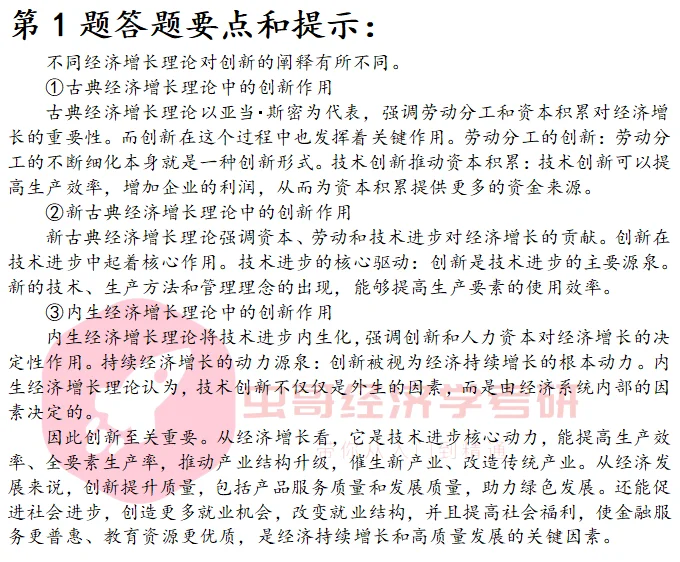 第 1 题答题要点和提示：

不同经济增长理论对创新的阐释有所不同。

①古典经济增长理论中的创新作用

古典经济增长理论以亚当·斯密为代表，强调劳动分工和资本积累对经济增长的重要性。而创新在这个过程中也发挥着关键作用。劳动分工的创新：劳动分工的不断细化本身就是一种创新形式。技术创新推动资本积累：技术创新可以提高生产效率，增加企业的利润，从而为资本积累提供更多的资金来源。

②新古典经济增长理论中的创新作用

新古典经济增长理论强调资本、劳动和技术进步对经济增长的贡献。创新在技术进步中起着核心作用。技术进步的核心驱动：创新是技术进步的主要源泉。新的技术、生产方法和管理理念的出现，能够提高生产要素的使用效率。

③内生经济增长理论中的创新作用

内生经济增长理论将技术进步内生化，强调创新和人力资本对经济增长的决定性作用。持续经济增长的动力源泉：创新被视为经济持续增长的根本动力。内生经济增长理论认为，技术创新不仅仅是外生的因素，而是由经济系统内部的因素决定的。

因此创新至关重要。从经济增长看，它是技术进步核心动力，能提高生产效率、全要素生产率，推动产业结构升级，催生新产业、改造传统产业。从经济发展来说，创新提升质量，包括产品服务质量和发展质量，助力绿色发展。还能促进社会进步，创造更多就业机会，改变就业结构，并且提高社会福利，使金融服务更普惠、教育资源更优质，是经济持续增长和高质量发展的关键因素。

虫哥经济学考研
带你从入门到精通